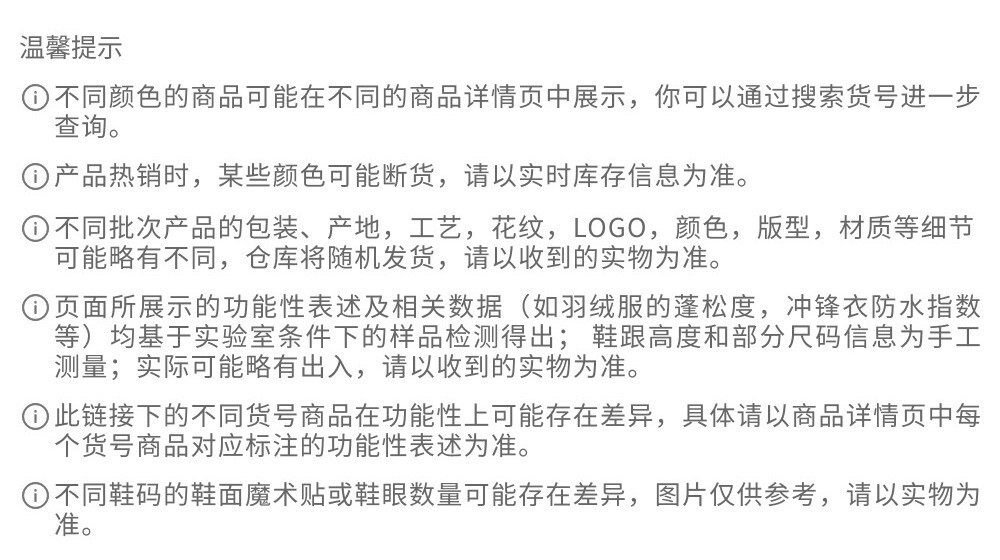 温馨提示

ⓘ不同颜色的商品可能在不同的商品详情页中展示，你可以通过搜索货号进一步查询。

ⓘ产品热销时，某些颜色可能断货，请以实时库存信息为准。

ⓘ不同批次产品的包装、产地，工艺，花纹，LOGO，颜色，版型，材质等细节可能略有不同，仓库将随机发货，请以收到的实物为准。

ⓘ页面所展示的功能性表述及相关数据（如羽绒服的蓬松度，冲锋衣防水指数等）均基于实验室条件下的样品检测得出；鞋跟高度和部分尺码信息为手工测量；实际可能略有出入，请以收到的实物为准。

ⓘ此链接下的不同货号商品在功能性上可能存在差异，具体请以商品详情页中每个货号商品对应标注的功能性表述为准。

ⓘ不同鞋码的鞋面魔术贴或鞋眼数量可能存在差异，图片仅供参考，请以实物为准。